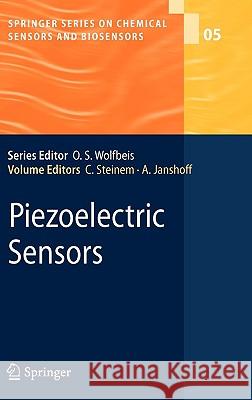 SPRINGER SERIES ON CHEMICAL SENSORS AND BIOSENSORS

05

Series Editor O. S. Wolfbeis
Volume Editors C. Steinem · A. Janshoff

Piezoelectric Sensors

Springer

Kraina Książek